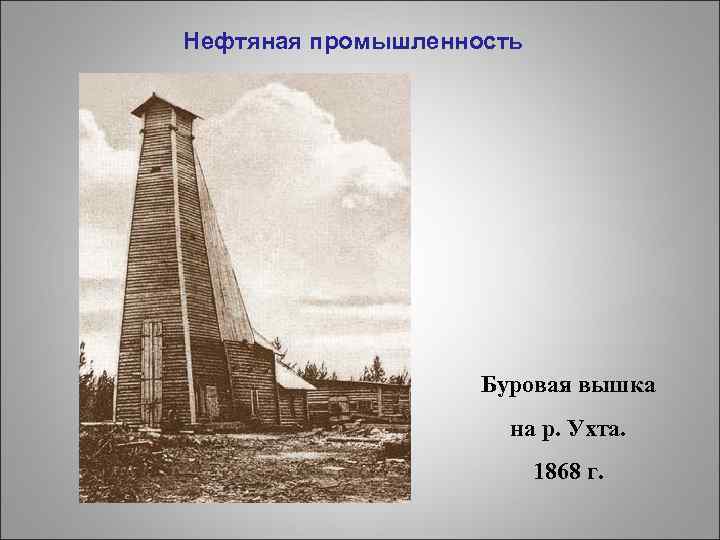 Нефтяная промышленность

Буровая вышка

на р. Ухта.

1868 г.